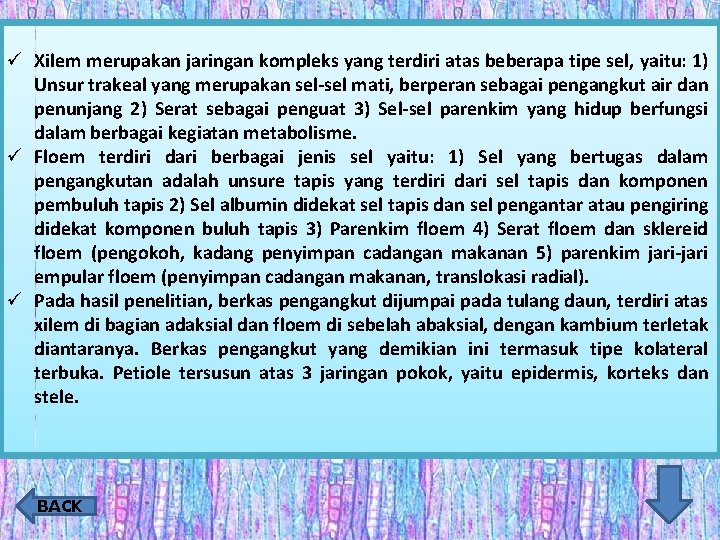 ✓ Xilem merupakan jaringan kompleks yang terdiri atas beberapa tipe sel, yaitu: 1) Unsur trakeal yang merupakan sel-sel mati, berperan sebagai pengangkut air dan penunjang 2) Serat sebagai penguat 3) Sel-sel parenkim yang hidup berfungsi dalam berbagai kegiatan metabolisme.
✓ Floem terdiri dari berbagai jenis sel yaitu: 1) Sel yang bertugas dalam pengangkutan adalah unsure tapis yang terdiri dari sel tapis dan komponen pembuluh tapis 2) Sel albumin didekat sel tapis dan sel pengantar atau pengiring didekat komponen buluh tapis 3) Parenkim floem 4) Serat floem dan sklereid floem (pengokoh, kadang penyimpan cadangan makanan 5) parenkim jari-jari empular floem (penyimpan cadangan makanan, translokasi radial).
✓ Pada hasil penelitian, berkas pengangkut dijumpai pada tulang daun, terdiri atas xilem di bagian adaksial dan floem di sebelah abaksial, dengan kambium terletak diantaranya. Berkas pengangkut yang demikian ini termasuk tipe kolateral terbuka. Petiole tersusun atas 3 jaringan pokok, yaitu epidermis, korteks dan stele.

BACK